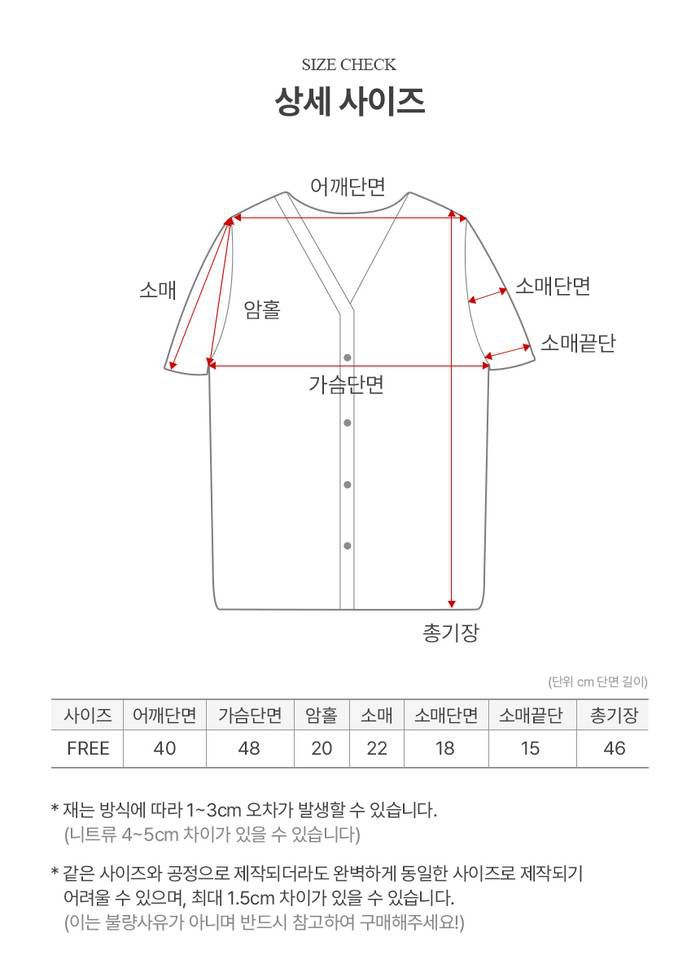 SIZE CHECK
상세 사이즈

어깨단면
소매
암홀
소매단면
소매끝단
가슴단면
총기장

(단위 cm 단면 길이)

| 사이즈 | 어깨단면 | 가슴단면 | 암홀 | 소매 | 소매단면 | 소매끝단 | 총기장 |
|---|---|---|---|---|---|---|---|
| FREE | 40 | 48 | 20 | 22 | 18 | 15 | 46 |

* 재는 방식에 따라 1~3cm 오차가 발생할 수 있습니다.
(니트류 4~5cm 차이가 있을 수 있습니다)

* 같은 사이즈와 공정으로 제작되더라도 완벽하게 동일한 사이즈로 제작되기 어려울 수 있으며, 최대 1.5cm 차이가 있을 수 있습니다.
(이는 불량사유가 아니며 반드시 참고하여 구매해주세요!)